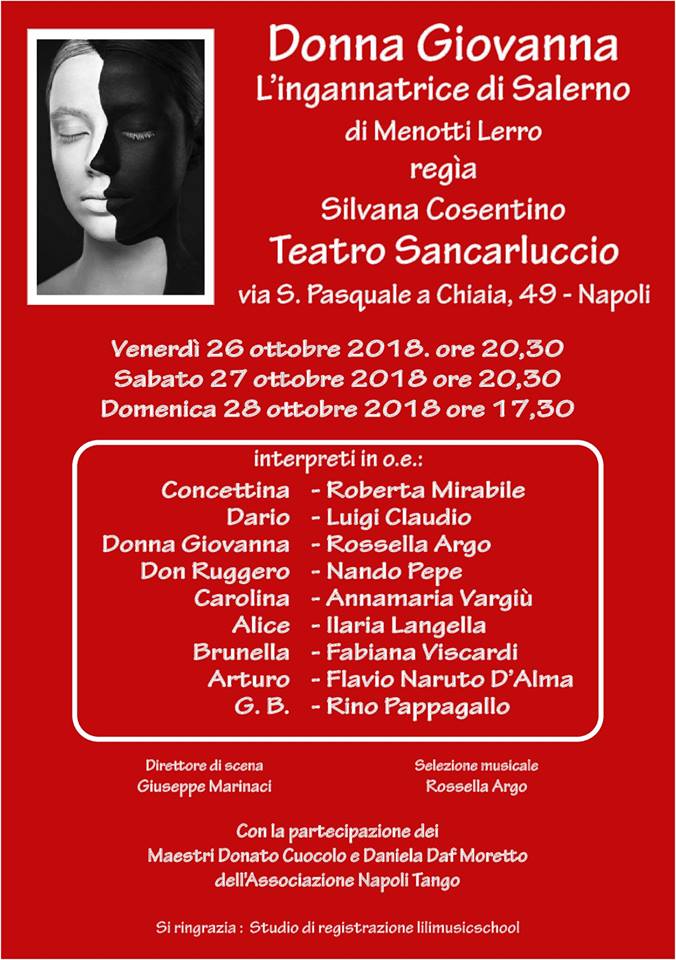 Donna Giovanna
L'ingannatrice di Salerno
di Menotti Lerro
regìa
Silvana Cosentino
Teatro Sancarluccio
via S. Pasquale a Chiaia, 49 - Napoli

Venerdì 26 ottobre 2018. ore 20,30
Sabato 27 ottobre 2018 ore 20,30
Domenica 28 ottobre 2018 ore 17,30

interpreti in o.e.:
Concettina - Roberta Mirabile
Dario - Luigi Claudio
Donna Giovanna - Rossella Argo
Don Ruggero - Nando Pepe
Carolina - Annamaria Vargiù
Alice - Ilaria Langella
Brunella - Fabiana Viscardi
Arturo - Flavio Naruto D'Alma
G. B. - Rino Pappagallo

Direttore di scena
Giuseppe Marinaci

Selezione musicale
Rossella Argo

Con la partecipazione dei
Maestri Donato Cuocolo e Daniela Daf Moretto
dell'Associazione Napoli Tango

Si ringrazia : Studio di registrazione lilimusicschool